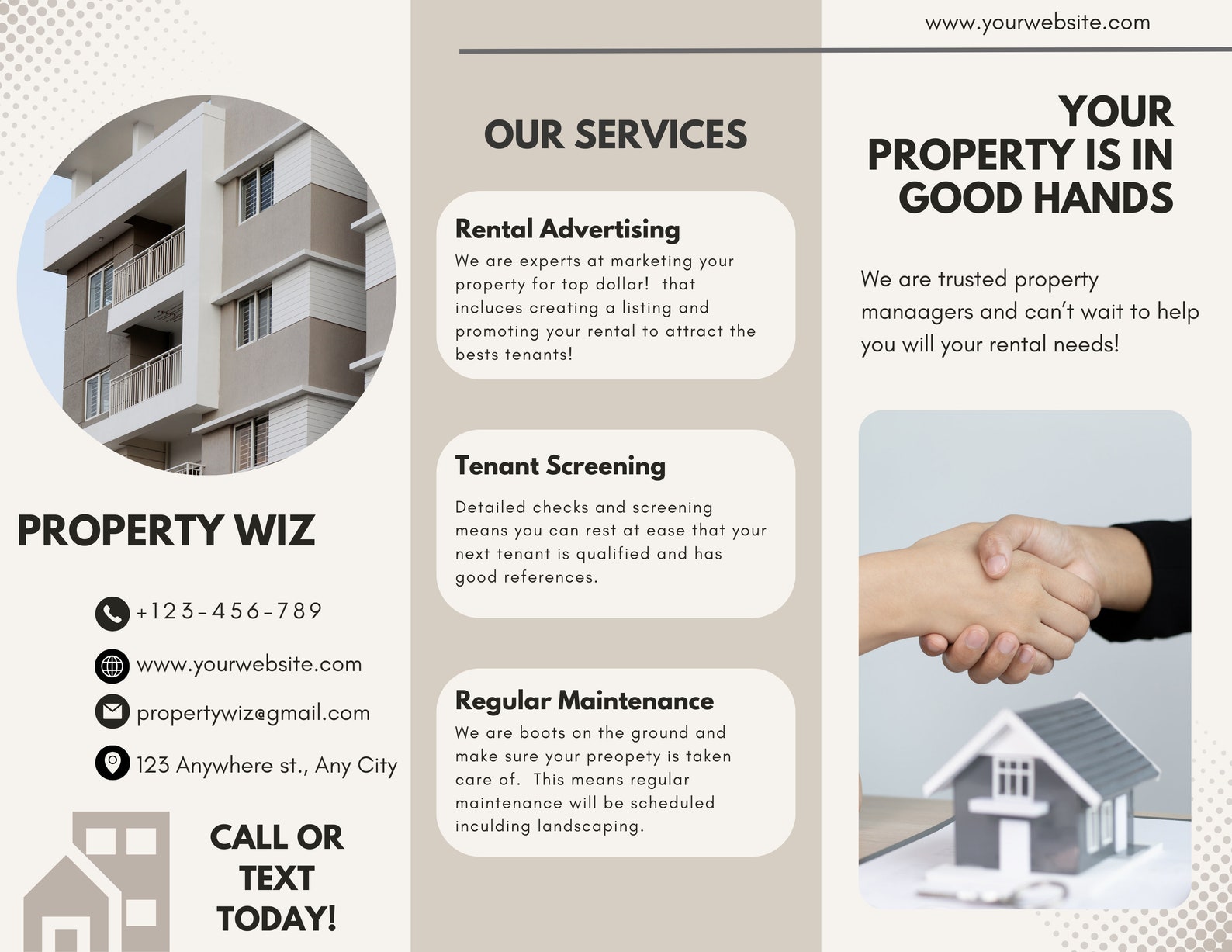 PROPERTY WIZ

+123-456-789

www.yourwebsite.com

propertywiz@gmail.com

123 Anywhere st., Any City

CALL OR TEXT TODAY!

OUR SERVICES

Rental Advertising

We are experts at marketing your property for top dollar!  that incluces creating a listing and promoting your rental to attract the bests tenants!

Tenant Screening

Detailed checks and screening means you can rest at ease that your next tenant is qualified and has good references.

Regular Maintenance

We are boots on the ground and make sure your preopety is taken care of.  This means regular maintenance will be scheduled inculding landscaping.

www.yourwebsite.com

YOUR PROPERTY IS IN GOOD HANDS

We are trusted property manaagers and can't wait to help you will your rental needs!